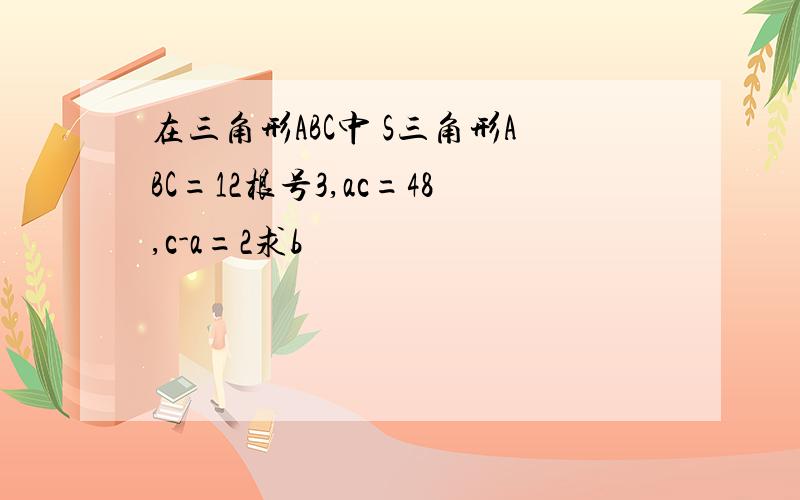 在三角形ABC中 S三角形ABC=12根号3,ac=48,c-a=2求b